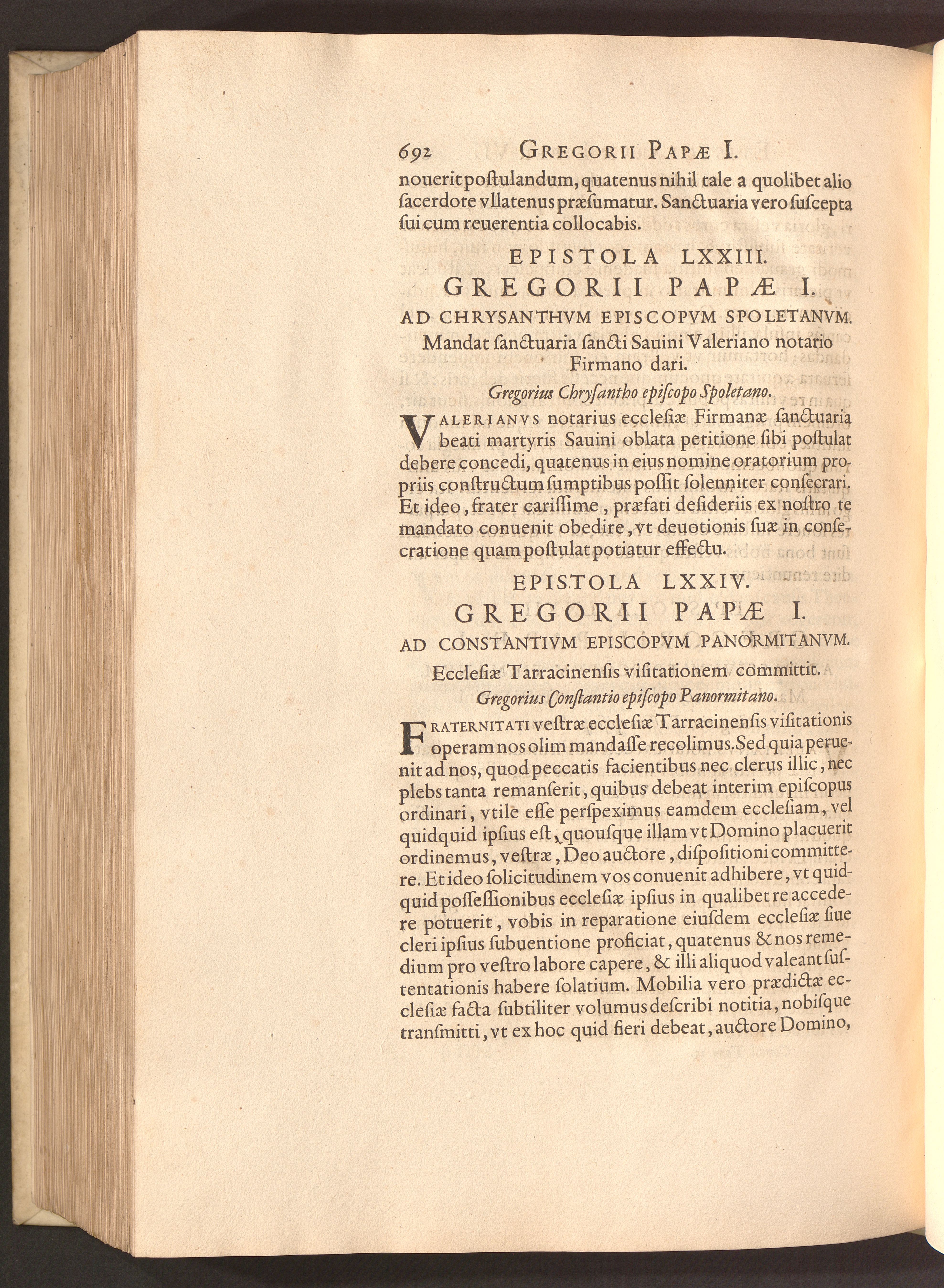 692 GREGORII PAPÆ I.

nouerit postulandum, quatenus nihil tale a quolibet alio sacerdote vllatenus præsumatur. Sanctuaria vero suscepta sui cum reuerentia collocabis.

EPISTOLA LXXIII.

GREGORII PAPÆ I.

AD CHRYSANTHVM EPISCOPVM SPOLETANVM.

Mandat sanctuaria sancti Sauini Valeriano notario Firmano dari.

Gregorius Chrysantho episcopo Spoletano.

VALERIANVS notarius ecclesiæ Firmanæ sanctuaria beati martyris Sauini oblata petitione sibi postulat debere concedi, quatenus in eius nomine oratorium propriis constructum sumptibus possit solenniter consecrari. Et ideo, frater carissime, præfati desideriis ex nostro te mandato conuenit obedire, vt deuotionis suæ in consecratione quam postulat potiatur effectu.

EPISTOLA LXXIV.

GREGORII PAPÆ I.

AD CONSTANTIVM EPISCOPVM PANORMITANVM.

Ecclesiæ Tarracinensis visitationem committit.

Gregorius Constantio episcopo Panormitano.

FRATERNITATI vestræ ecclesiæ Tarracinensis visitationis operam nos olim mandasse recolimus. Sed quia peruenit ad nos, quod peccatis facientibus nec clerus illic, nec plebs tanta remanserit, quibus debeat interim episcopus ordinari, vtile esse perspeximus eamdem ecclesiam, vel quidquid ipsius est, quousque illam vt Domino placuerit ordinemus, vestræ, Deo auctore, dispositioni committere. Et ideo solicitudinem vos conuenit adhibere, vt quidquid possessionibus ecclesiæ ipsius in qualibet re accedere potuerit, vobis in reparatione eiusdem ecclesiæ siue cleri ipsius subuentione proficiat, quatenus & nos remedium pro vestro labore capere, & illi aliquod valeant sustentationis habere solatium. Mobilia vero prædictæ ecclesiæ facta subtiliter volumus describi notitia, nobisque transmitti, vt ex hoc quid fieri debeat, auctore Domino,